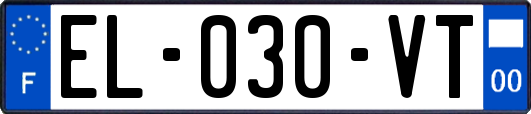 F
EL-030-VT
00